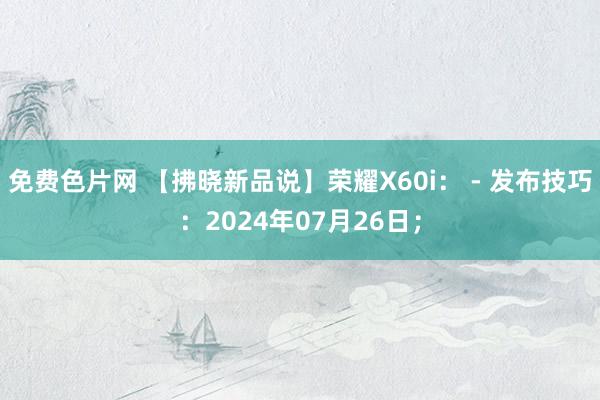 免费色片网 【拂晓新品说】荣耀X60i： - 发布技巧：2024年07月26日；